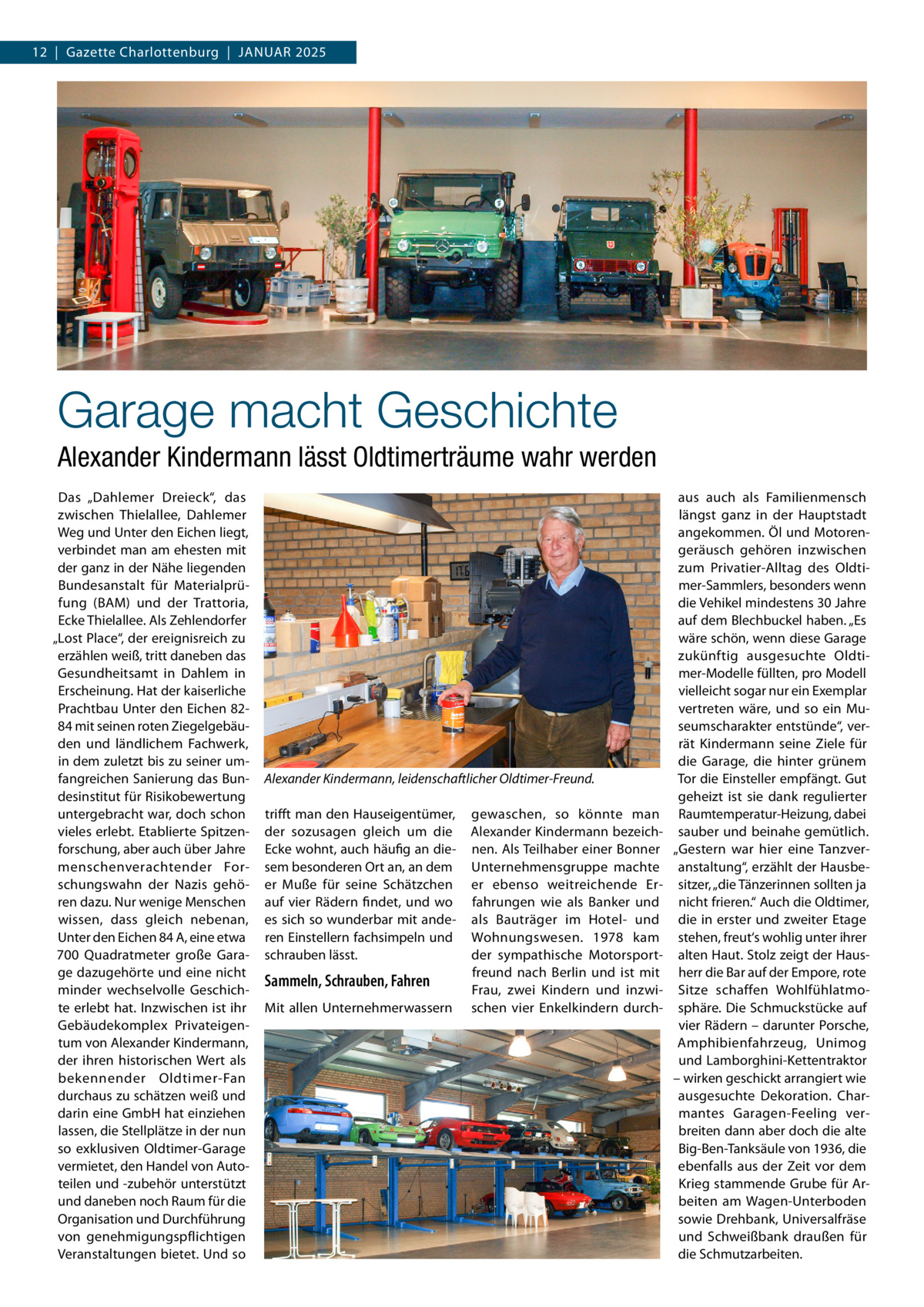 12 | Gazette Charlottenburg | JANUAR 2025

Garage macht Geschichte

Alexander Kindermann lässt Oldtimerträume wahr werden

Das „Dahlemer Dreieck“, das zwischen Thielallee, Dahlemer Weg und Unter den Eichen liegt, verbindet man am ehesten mit der ganz in der Nähe liegenden Bundesanstalt für Materialprüfung (BAM) und der Trattoria, Ecke Thielallee. Als Zehlendorfer „Lost Place“, der ereignisreich zu erzählen weiß, tritt daneben das Gesundheitsamt in Dahlem in Erscheinung. Hat der kaiserliche Prachtbau Unter den Eichen 82-84 mit seinen roten Ziegelgebäuden und ländlichem Fachwerk, in dem zuletzt bis zu seiner umfangreichen Sanierung das Bundesinstitut für Risikobewertung untergebracht war, doch schon vieles erlebt. Etablierte Spitzenforschung, aber auch über Jahre menschenverachtender Forschungswahn der Nazis gehören dazu. Nur wenige Menschen wissen, dass gleich nebenan, Unter den Eichen 84 A, eine etwa 700 Quadratmeter große Garage dazugehörte und eine nicht minder wechselvolle Geschichte erlebt hat. Inzwischen ist ihr Gebäudekomplex Privateigentum von Alexander Kindermann, der ihren historischen Wert als bekennender Oldtimer-Fan durchaus zu schätzen weiß und darin eine GmbH hat einziehen lassen, die Stellplätze in der nun so exklusiven Oldtimer-Garage vermietet, den Handel von Autoteilen und -zubehör unterstützt und daneben noch Raum für die Organisation und Durchführung von genehmigungspflichtigen Veranstaltungen bietet. Und so

Alexander Kindermann, leidenschaftlicher Oldtimer-Freund.

trifft man den Hauseigentümer, der sozusagen gleich um die Ecke wohnt, auch häufig an diesem besonderen Ort an, an dem er Muße für seine Schätzchen auf vier Rädern findet, und wo es sich so wunderbar mit anderen Einstellern fachsimpeln und schrauben lässt.

Sammeln, Schrauben, Fahren

Mit allen Unternehmerwassern gewaschen, so könnte man Alexander Kindermann bezeichnen. Als Teilhaber einer Bonner Unternehmensgruppe machte er ebenso weitreichende Erfahrungen wie als Banker und als Bauträger im Hotel- und Wohnungswesen. 1978 kam der sympathische Motorsportfreund nach Berlin und ist mit Frau, zwei Kindern und inzwischen vier Enkelkindern durchaus auch als Familienmensch längst ganz in der Hauptstadt angekommen. Öl und Motorengeräusch gehören inzwischen zum Privatier-Alltag des Oldtimer-Sammlers, besonders wenn die Vehikel mindestens 30 Jahre auf dem Blechbuckel haben. „Es wäre schön, wenn diese Garage zukünftig ausgesuchte Oldtimer-Modelle füllten, pro Modell vielleicht sogar nur ein Exemplar vertreten wäre, und so ein Museumscharakter entstünde“, verrät Kindermann seine Ziele für die Garage, die hinter grünem Tor die Einsteller empfängt. Gut geheizt ist sie dank regulierter Raumtemperatur-Heizung, dabei sauber und beinahe gemütlich. „Gestern war hier eine Tanzveranstaltung“, erzählt der Hausbesitzer, „die Tänzerinnen sollten ja nicht frieren.“ Auch die Oldtimer, die in erster und zweiter Etage stehen, freut’s wohlig unter ihrer alten Haut. Stolz zeigt der Hausherr die Bar auf der Empore, rote Sitze schaffen Wohlfühlatmosphäre. Die Schmuckstücke auf vier Rädern – darunter Porsche, Amphibienfahrzeug, Unimog und Lamborghini-Kettentraktor – wirken geschickt arrangiert wie ausgesuchte Dekoration. Charmantes Garagen-Feeling verbreiten dann aber doch die alte Big-Ben-Tanksäule von 1936, die ebenfalls aus der Zeit vor dem Krieg stammende Grube für Arbeiten am Wagen-Unterboden sowie Drehbank, Universalfräse und Schweißbank draußen für die Schmutzarbeiten.